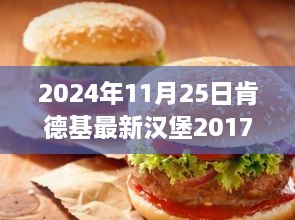 2024年11月25日肯德基最新汉堡2017